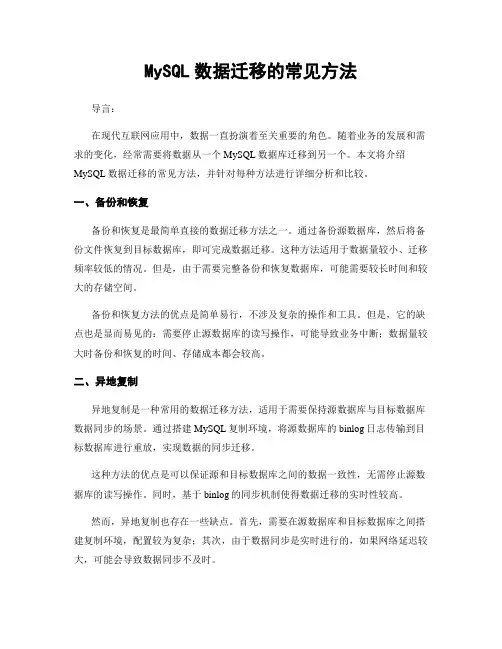 MySQL 数据迁移的常见方法

导言：

在现代互联网应用中，数据一直扮演着至关重要的角色。随着业务的发展和需求的变化，经常需要将数据从一个 MySQL 数据库迁移到另一个。本文将介绍 MySQL 数据迁移的常见方法，并针对每种方法进行详细分析和比较。

一、备份和恢复

备份和恢复是最简单直接的数据迁移方法之一。通过备份源数据库，然后将备份文件恢复到目标数据库，即可完成数据迁移。这种方法适用于数据量较小、迁移频率较低的情况。但是，由于需要完整备份和恢复数据库，可能需要较长时间和较大的存储空间。

备份和恢复方法的优点是简单易行，不涉及复杂的操作和工具。但是，它的缺点也是显而易见的：需要停止源数据库的读写操作，可能导致业务中断；数据量较大时备份和恢复的时间、存储成本都会较高。

二、异地复制

异地复制是一种常用的数据迁移方法，适用于需要保持源数据库与目标数据库数据同步的场景。通过搭建 MySQL 复制环境，将源数据库的 binlog 日志传输到目标数据库进行重放，实现数据的同步迁移。

这种方法的优点是可以保证源和目标数据库之间的数据一致性，无需停止源数据库的读写操作。同时，基于 binlog 的同步机制使得数据迁移的实时性较高。

然而，异地复制也存在一些缺点。首先，需要在源数据库和目标数据库之间搭建复制环境，配置较为复杂；其次，由于数据同步是实时进行的，如果网络延迟较大，可能会导致数据同步不及时。